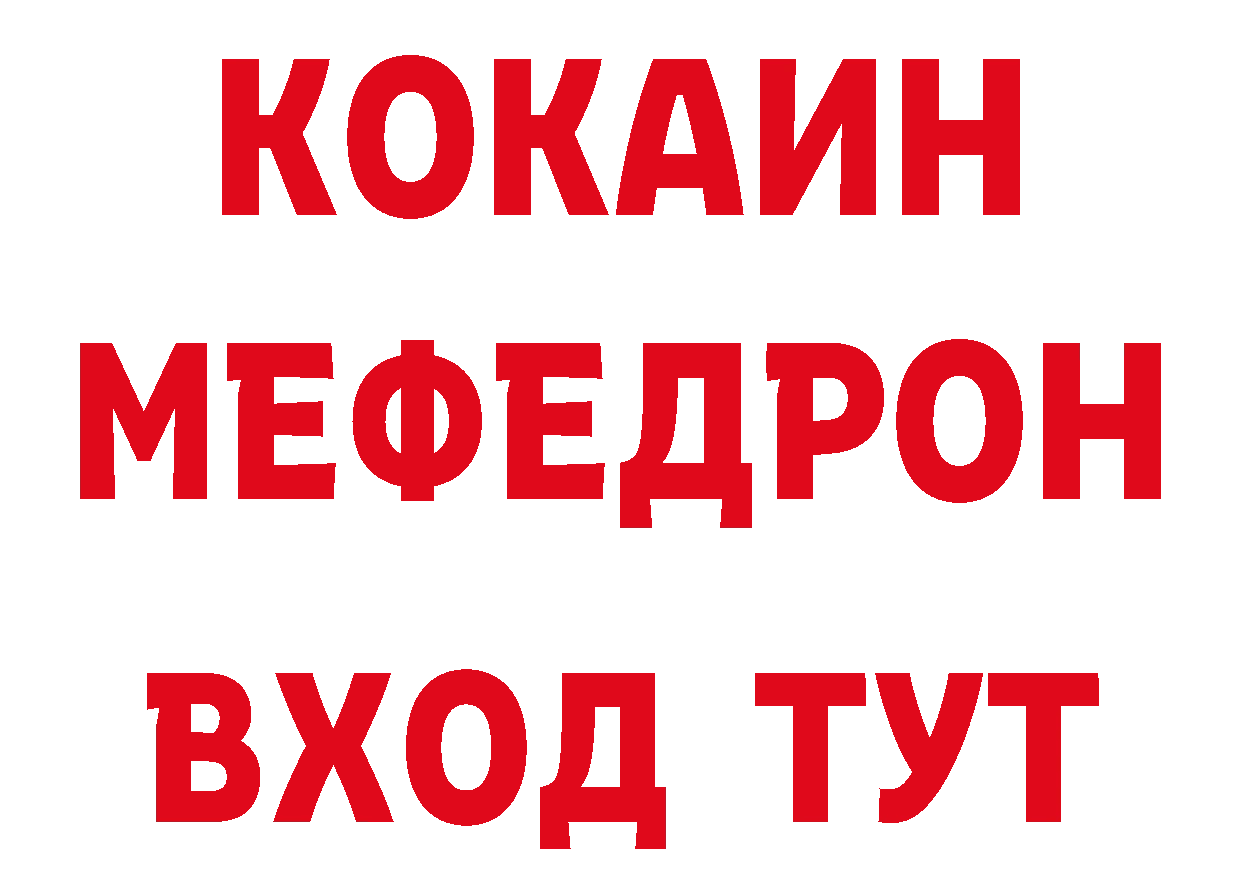 КОКАИН
МЕФЕДРОН
ВХОД ТУТ